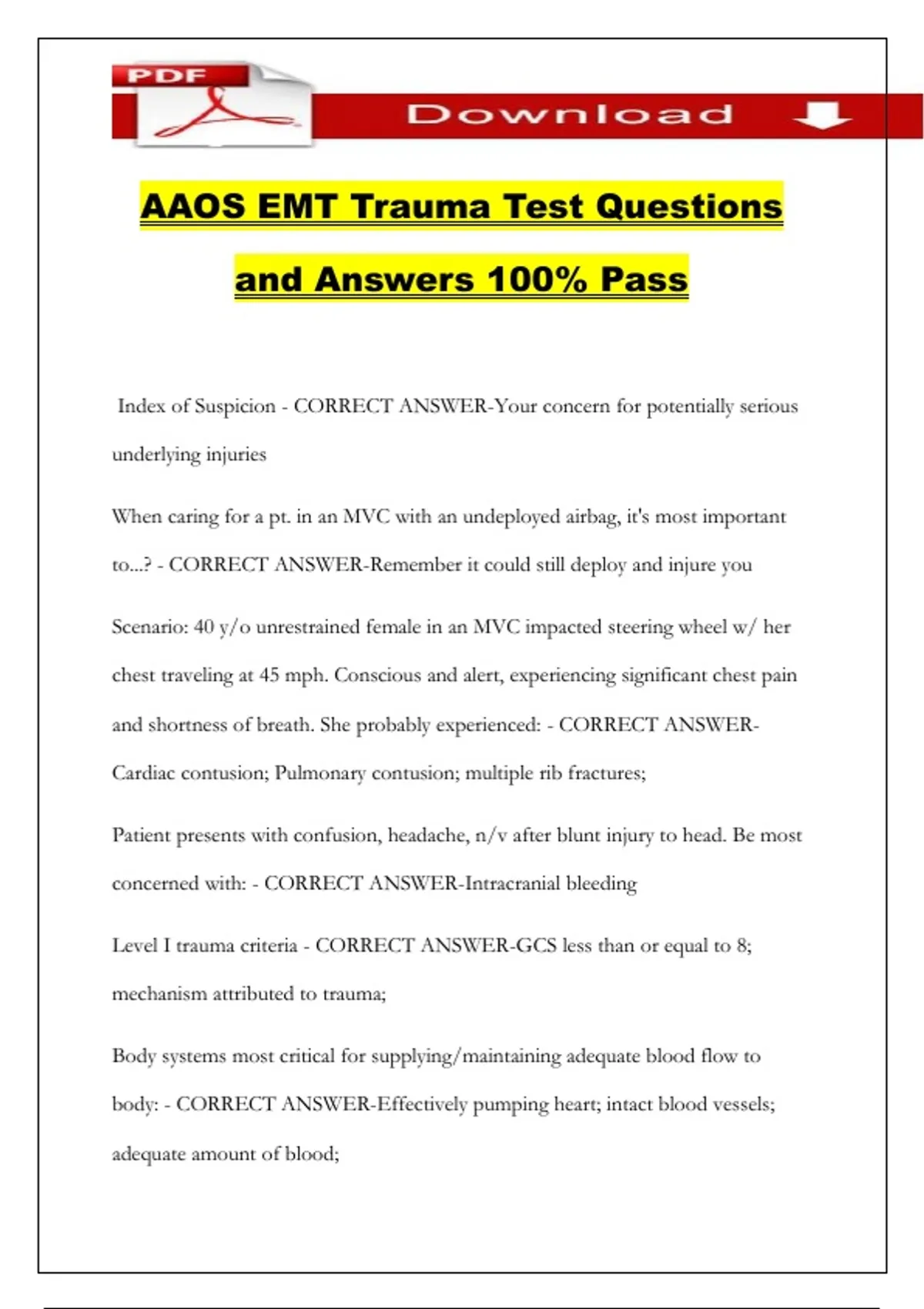 PDF

Download

AAOS EMT Trauma Test Questions and Answers 100% Pass

Index of Suspicion - CORRECT ANSWER-Your concern for potentially serious underlying injuries

When caring for a pt. in an MVC with an undeployed airbag, it's most important to...? - CORRECT ANSWER-Remember it could still deploy and injure you

Scenario: 40 y/o unrestrained female in an MVC impacted steering wheel w/ her chest traveling at 45 mph. Conscious and alert, experiencing significant chest pain and shortness of breath. She probably experienced: - CORRECT ANSWER-Cardiac contusion; Pulmonary contusion; multiple rib fractures;

Patient presents with confusion, headache, n/v after blunt injury to head. Be most concerned with: - CORRECT ANSWER-Intracranial bleeding

Level I trauma criteria - CORRECT ANSWER-GCS less than or equal to 8; mechanism attributed to trauma;

Body systems most critical for supplying/maintaining adequate blood flow to body: - CORRECT ANSWER-Effectively pumping heart; intact blood vessels; adequate amount of blood;